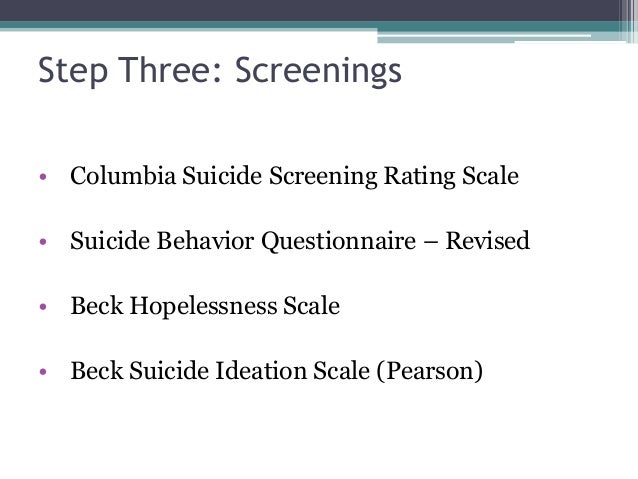 Step Three: Screenings

• Columbia Suicide Screening Rating Scale

• Suicide Behavior Questionnaire – Revised

• Beck Hopelessness Scale

• Beck Suicide Ideation Scale (Pearson)